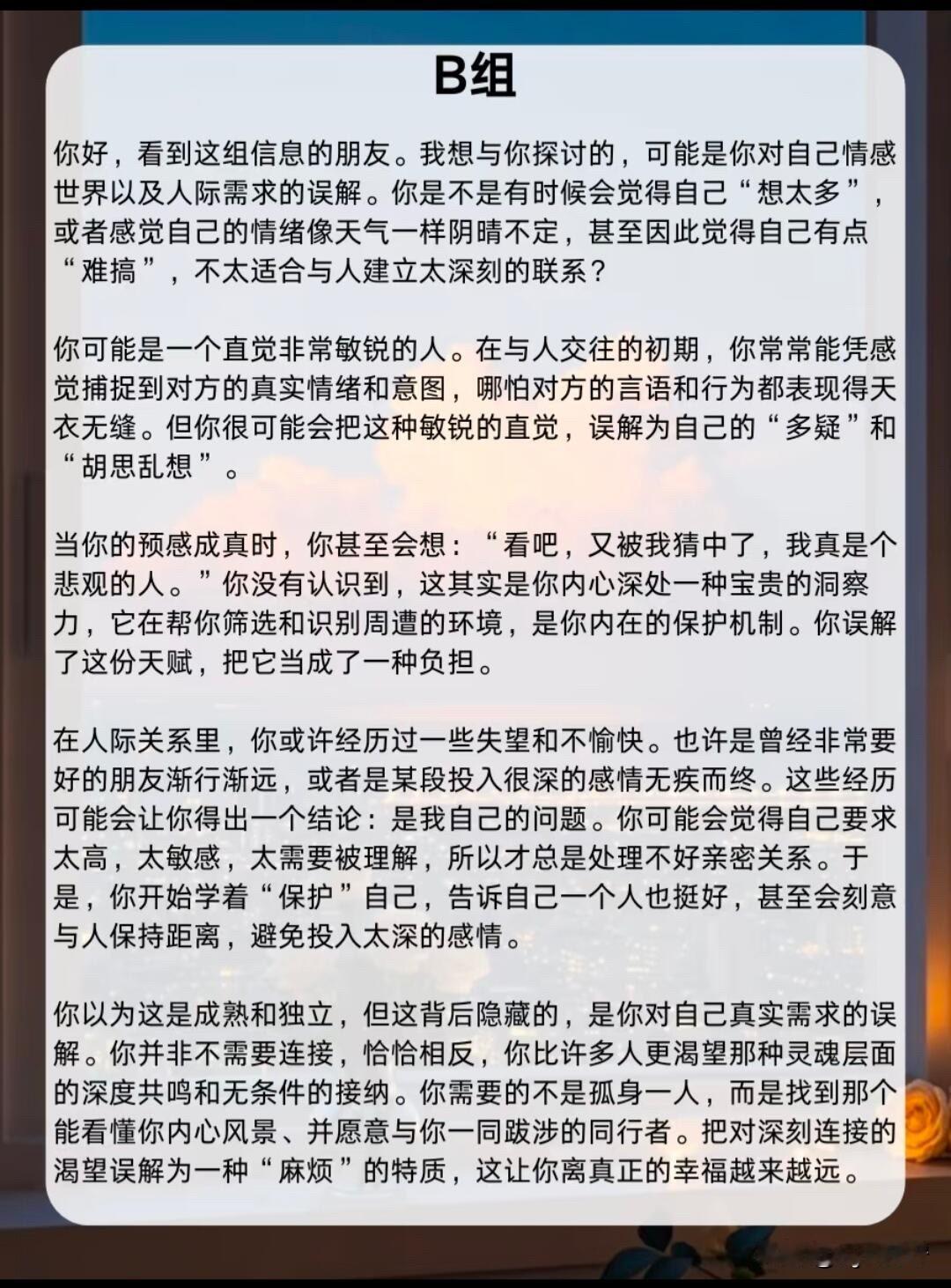 B组

你好，看到这组信息的朋友。我想与你探讨的，可能是你对自己情感世界以及人际需求的误解。你是不是有时候会觉得自己“想太多”，或者感觉自己的情绪像天气一样阴晴不定，甚至因此觉得自己有点“难搞”，不太适合与人建立太深刻的联系？

你可能是一个直觉非常敏锐的人。在与人交往的初期，你常常能凭感觉捕捉到对方的真实情绪和意图，哪怕对方的言语和行为都表现得天衣无缝。但你很可能会把这种敏锐的直觉，误解为自己的“多疑”和“胡思乱想”。

当你的预感成真时，你甚至会想：“看吧，又被我猜中了，我真是个悲观的人。”你没有认识到，这其实是你内心深处一种宝贵的洞察力，它在帮你筛选和识别周遭的环境，是你内在的保护机制。你误解了这份天赋，把它当成了一种负担。

在人际关系里，你或许经历过一些失望和不愉快。也许是曾经非常要好的朋友渐行渐远，或者是某段投入很深的感情无疾而终。这些经历可能会让你得出一个结论：是我自己的问题。你可能会觉得自己要求太高，太敏感，太需要被理解，所以才总是处理不好亲密关系。于是，你开始学着“保护”自己，告诉自己一个人也挺好，甚至会刻意与人保持距离，避免投入太深的感情。

你以为这是成熟和独立，但这背后隐藏的，是你对自己真实需求的误解。你并非不需要连接，恰恰相反，你比许多人更渴望那种灵魂层面的深度共鸣和无条件的接纳。你需要的不是孤身一人，而是找到那个能看懂你内心风景、并愿意与你一同跋涉的同行者。把对深刻连接的渴望误解为一种“麻烦”的特质，这让你离真正的幸福越来越远。